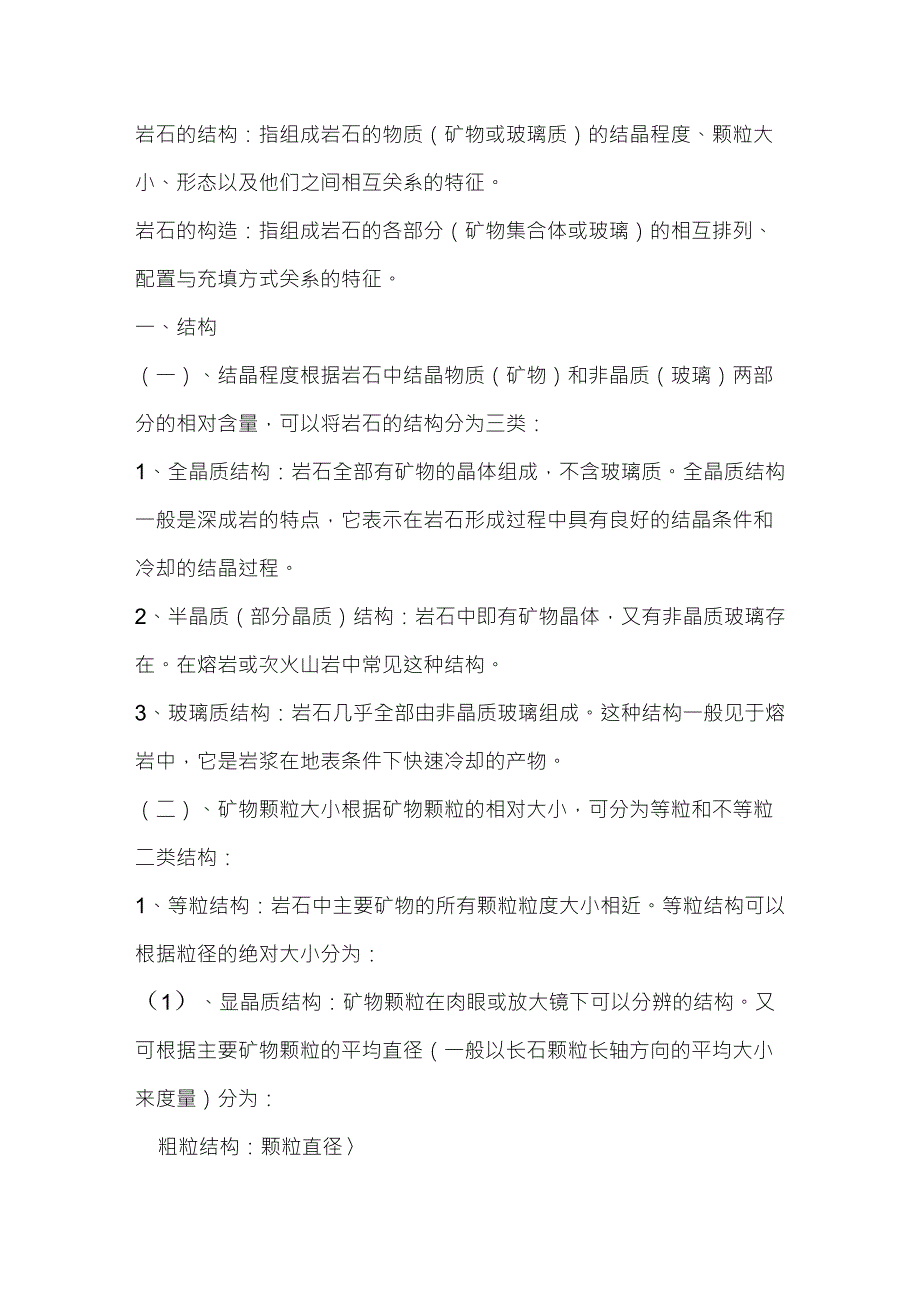 岩石的结构：指组成岩石的物质（矿物或玻璃质）的结晶程度、颗粒大小、形态以及他们之间相互关系的特征。

岩石的构造：指组成岩石的各部分（矿物集合体或玻璃）的相互排列、配置与充填方式关系的特征。

一、结构

（一）、结晶程度根据岩石中结晶物质（矿物）和非晶质（玻璃）两部分的相对含量，可以将岩石的结构分为三类：

1、全晶质结构：岩石全部有矿物的晶体组成，不含玻璃质。全晶质结构一般是深成岩的特点，它表示在岩石形成过程中具有良好的结晶条件和冷却的结晶过程。

2、半晶质（部分晶质）结构：岩石中即有矿物晶体，又有非晶质玻璃存在。在熔岩或次火山岩中常见这种结构。

3、玻璃质结构：岩石几乎全部由非晶质玻璃组成。这种结构一般见于熔岩中，它是岩浆在地表条件下快速冷却的产物。

（二）、矿物颗粒大小根据矿物颗粒的相对大小，可分为等粒和不等粒二类结构：

1、等粒结构：岩石中主要矿物的所有颗粒粒度大小相近。等粒结构可以根据粒径的绝对大小分为：

（1）、显晶质结构：矿物颗粒在肉眼或放大镜下可以分辨的结构。又可根据主要矿物颗粒的平均直径（一般以长石颗粒长轴方向的平均大小来度量）分为：

粗粒结构：颗粒直径〉